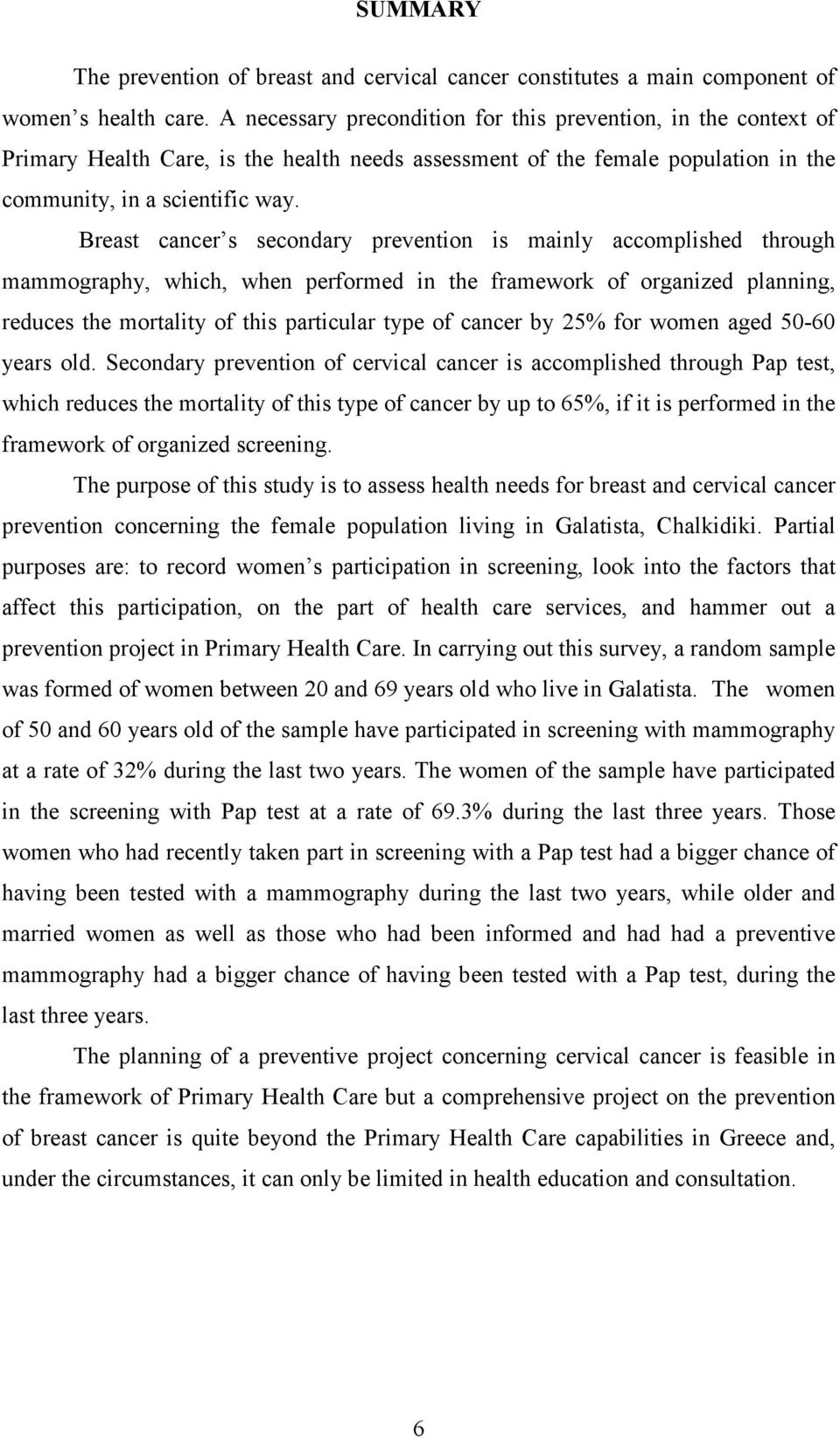 SUMMARY

The prevention of breast and cervical cancer constitutes a main component of women s health care. A necessary precondition for this prevention, in the context of Primary Health Care, is the health needs assessment of the female population in the community, in a scientific way.

Breast cancer s secondary prevention is mainly accomplished through mammography, which, when performed in the framework of organized planning, reduces the mortality of this particular type of cancer by 25% for women aged 50-60 years old. Secondary prevention of cervical cancer is accomplished through Pap test, which reduces the mortality of this type of cancer by up to 65%, if it is performed in the framework of organized screening.

The purpose of this study is to assess health needs for breast and cervical cancer prevention concerning the female population living in Galatista, Chalkidiki. Partial purposes are: to record women s participation in screening, look into the factors that affect this participation, on the part of health care services, and hammer out a prevention project in Primary Health Care. In carrying out this survey, a random sample was formed of women between 20 and 69 years old who live in Galatista. The women of 50 and 60 years old of the sample have participated in screening with mammography at a rate of 32% during the last two years. The women of the sample have participated in the screening with Pap test at a rate of 69.3% during the last three years. Those women who had recently taken part in screening with a Pap test had a bigger chance of having been tested with a mammography during the last two years, while older and married women as well as those who had been informed and had had a preventive mammography had a bigger chance of having been tested with a Pap test, during the last three years.

The planning of a preventive project concerning cervical cancer is feasible in the framework of Primary Health Care but a comprehensive project on the prevention of breast cancer is quite beyond the Primary Health Care capabilities in Greece and, under the circumstances, it can only be limited in health education and consultation.

6